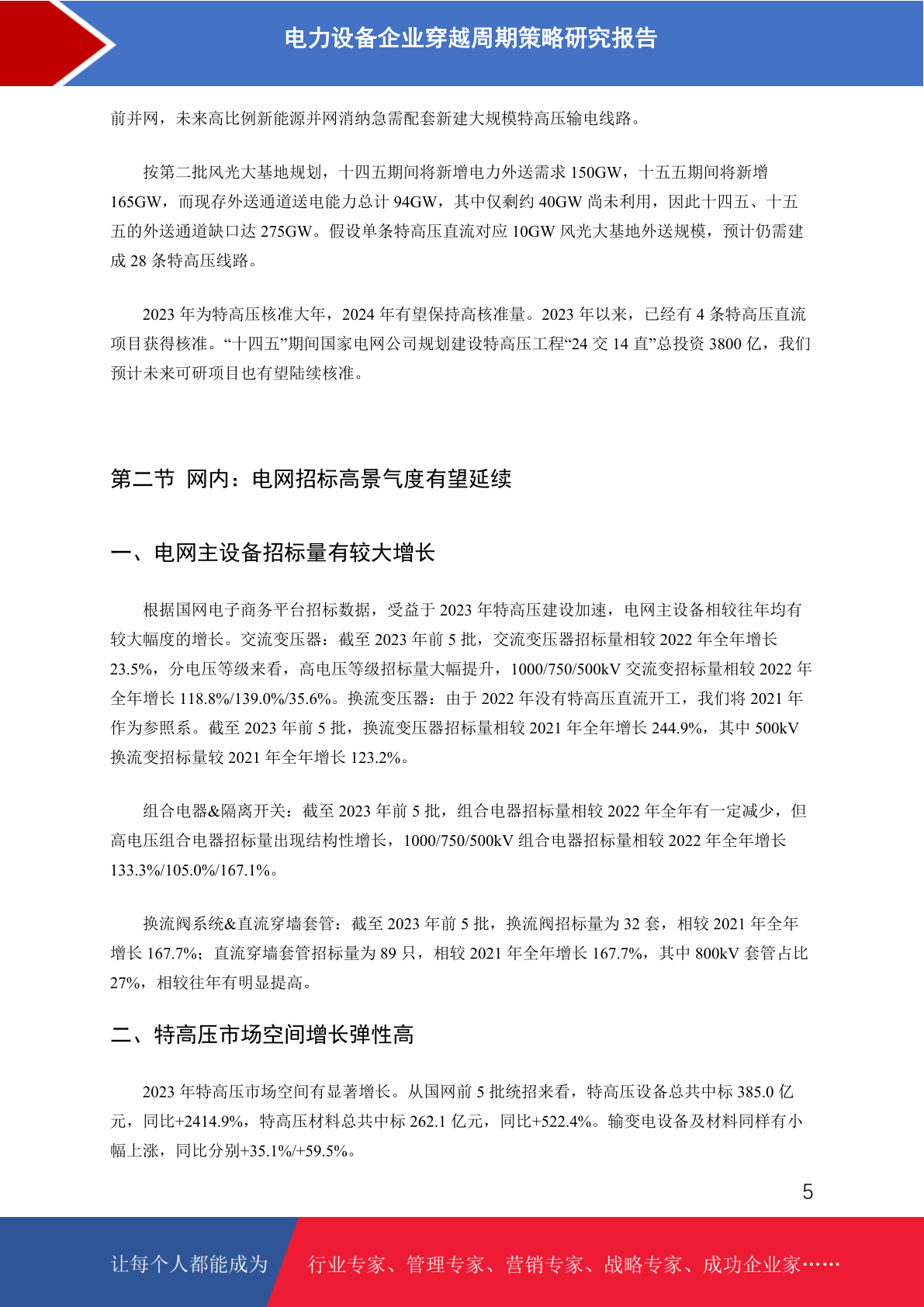 电力设备企业穿越周期策略研究报告

前并网，未来高比例新能源并网消纳急需配套新建大规模特高压输电线路。

按第二批风光大基地规划，十四五期间将新增电力外送需求 150GW，十五五期间将新增 165GW，而现存外送通道送电能力总计 94GW，其中仅剩约 40GW 尚未利用，因此十四五、十五五的外送通道缺口达 275GW。假设单条特高压直流对应 10GW 风光大基地外送规模，预计仍需建成 28 条特高压线路。

2023 年为特高压核准大年，2024 年有望保持高核准量。2023 年以来，已经有 4 条特高压直流项目获得核准。“十四五”期间国家电网公司规划建设特高压工程“24 交 14 直”总投资 3800 亿，我们预计未来可研项目也有望陆续核准。

第二节 网内：电网招标高景气度有望延续

一、电网主设备招标量有较大增长

根据国网电子商务平台招标数据，受益于 2023 年特高压建设加速，电网主设备相较往年均有较大幅度的增长。交流变压器：截至 2023 年前 5 批，交流变压器招标量相较 2022 年全年增长 23.5%，分电压等级来看，高电压等级招标量大幅提升，1000/750/500kV 交流变招标量相较 2022 年全年增长 118.8%/139.0%/35.6%。换流变压器：由于 2022 年没有特高压直流开工，我们将 2021 年作为参照系。截至 2023 年前 5 批，换流变压器招标量相较 2021 年全年增长 244.9%，其中 500kV 换流变招标量较 2021 年全年增长 123.2%。

组合电器&隔离开关：截至 2023 年前 5 批，组合电器招标量相较 2022 年全年有一定减少，但高电压组合电器招标量出现结构性增长，1000/750/500kV 组合电器招标量相较 2022 年全年增长 133.3%/105.0%/167.1%。

换流阀系统&直流穿墙套管：截至 2023 年前 5 批，换流阀招标量为 32 套，相较 2021 年全年增长 167.7%；直流穿墙套管招标量为 89 只，相较 2021 年全年增长 167.7%，其中 800kV 套管占比 27%，相较往年有明显提高。

二、特高压市场空间增长弹性高

2023 年特高压市场空间有显著增长。从国网前 5 批统招来看，特高压设备总共中标 385.0 亿元，同比+2414.9%，特高压材料总共中标 262.1 亿元，同比+522.4%。输变电设备及材料同样有小幅上涨，同比分别+35.1%/+59.5%。

5

让每个人都能成为 行业专家、管理专家、营销专家、战略专家、成功企业家……